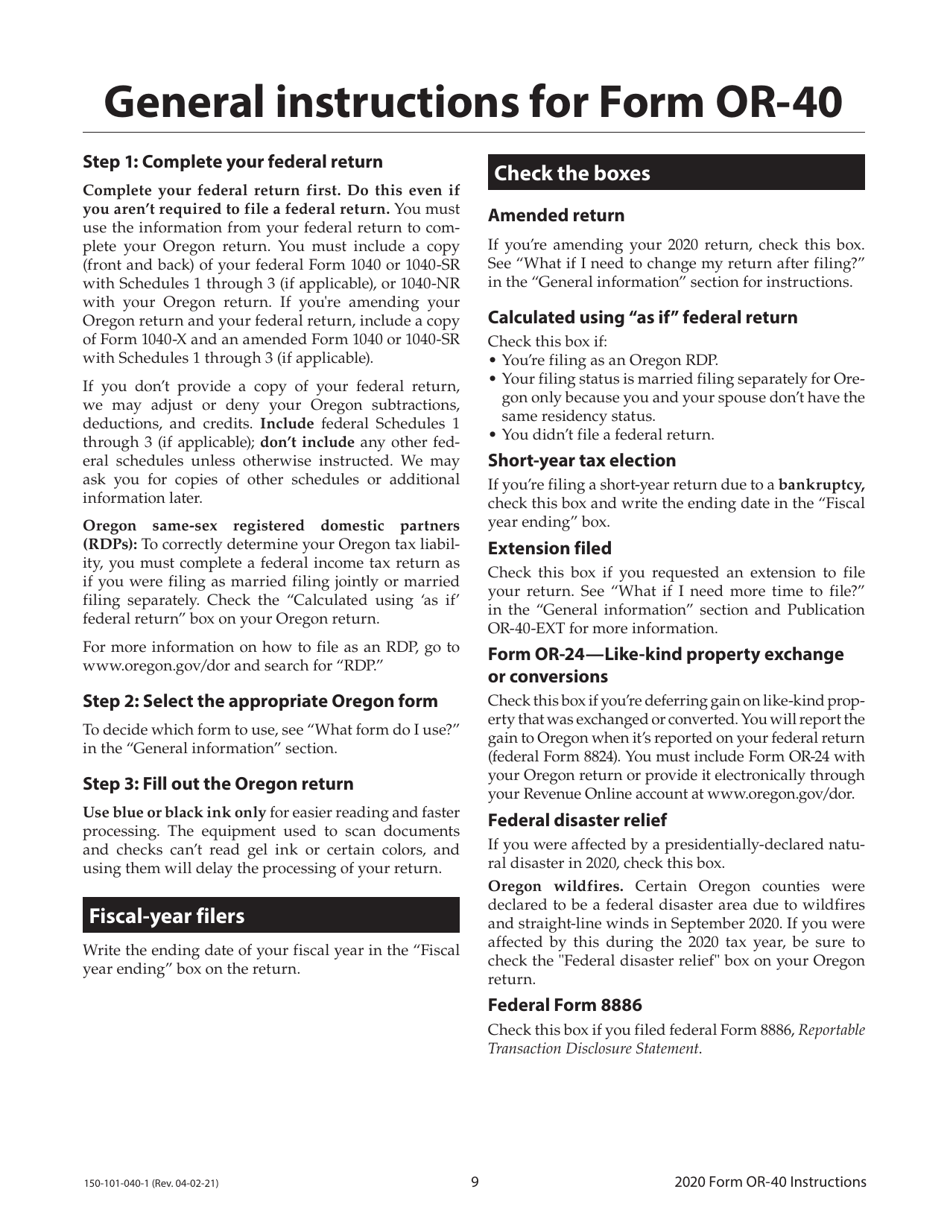 General instructions for Form OR-40

Step 1: Complete your federal return

Complete your federal return first. Do this even if you aren't required to file a federal return. You must use the information from your federal return to complete your Oregon return. You must include a copy (front and back) of your federal Form 1040 or 1040-SR with Schedules 1 through 3 (if applicable), or 1040-NR with your Oregon return. If you're amending your Oregon return and your federal return, include a copy of Form 1040-X and an amended Form 1040 or 1040-SR with Schedules 1 through 3 (if applicable).

If you don't provide a copy of your federal return, we may adjust or deny your Oregon subtractions, deductions, and credits. Include federal Schedules 1 through 3 (if applicable); don't include any other federal schedules unless otherwise instructed. We may ask you for copies of other schedules or additional information later.

Oregon same-sex registered domestic partners (RDPs): To correctly determine your Oregon tax liability, you must complete a federal income tax return as if you were filing as married filing jointly or married filing separately. Check the "Calculated using 'as if' federal return" box on your Oregon return.

For more information on how to file as an RDP, go to www.oregon.gov/dor and search for "RDP."

Step 2: Select the appropriate Oregon form

To decide which form to use, see "What form do I use?" in the "General information" section.

Step 3: Fill out the Oregon return

Use blue or black ink only for easier reading and faster processing. The equipment used to scan documents and checks can't read gel ink or certain colors, and using them will delay the processing of your return.

Fiscal-year filers

Write the ending date of your fiscal year in the "Fiscal year ending" box on the return.

Check the boxes

Amended return

If you're amending your 2020 return, check this box. See "What if I need to change my return after filing?" in the "General information" section for instructions.

Calculated using "as if" federal return

Check this box if:
• You're filing as an Oregon RDP.
• Your filing status is married filing separately for Oregon only because you and your spouse don't have the same residency status.
• You didn't file a federal return.

Short-year tax election

If you're filing a short-year return due to a bankruptcy, check this box and write the ending date in the "Fiscal year ending" box.

Extension filed

Check this box if you requested an extension to file your return. See "What if I need more time to file?" in the "General information" section and Publication OR-40-EXT for more information.

Form OR-24—Like-kind property exchange or conversions

Check this box if you're deferring gain on like-kind property that was exchanged or converted. You will report the gain to Oregon when it's reported on your federal return (federal Form 8824). You must include Form OR-24 with your Oregon return or provide it electronically through your Revenue Online account at www.oregon.gov/dor.

Federal disaster relief

If you were affected by a presidentially-declared natural disaster in 2020, check this box.

Oregon wildfires. Certain Oregon counties were declared to be a federal disaster area due to wildfires and straight-line winds in September 2020. If you were affected by this during the 2020 tax year, be sure to check the "Federal disaster relief" box on your Oregon return.

Federal Form 8886

Check this box if you filed federal Form 8886, Reportable Transaction Disclosure Statement.

150-101-040-1 (Rev. 04-02-21) 9 2020 Form OR-40 Instructions